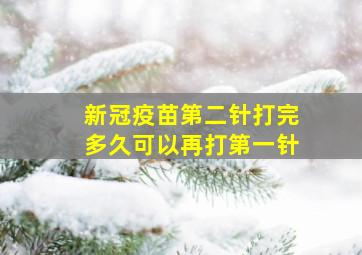 新冠疫苗第二针打完
多久可以再打第一针